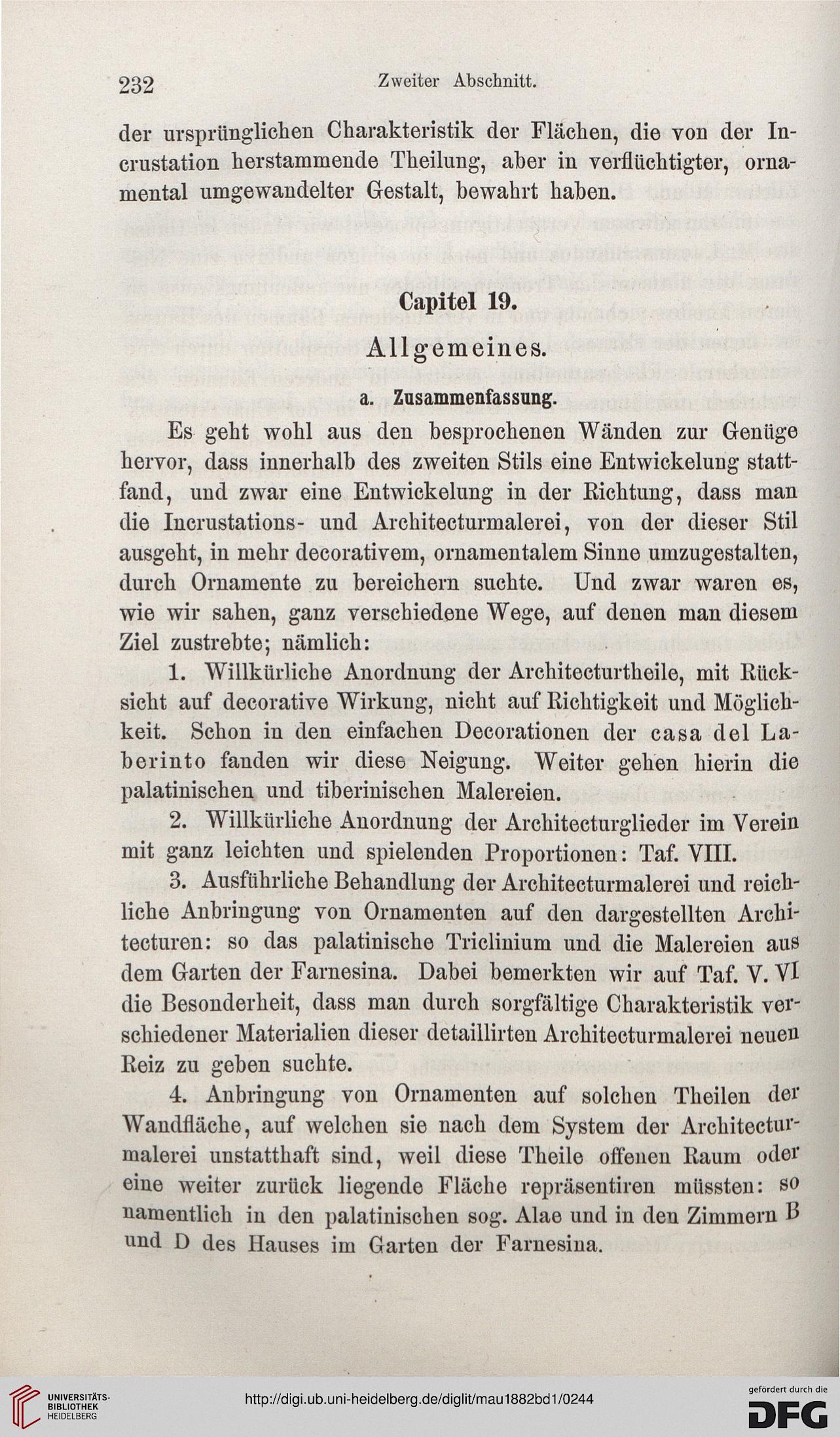 232 Zweiter Abschnitt.

der ursprünglichen Charakteristik der Flächen, die von der Incrustation herstammende Theilung, aber in verflüchtigter, ornamental umgewandelter Gestalt, bewahrt haben.

Capitel 19.

Allgemeines.

a. Zusammenfassung.

Es geht wohl aus den besprochenen Wänden zur Genüge hervor, dass innerhalb des zweiten Stils eine Entwickelung stattfand, und zwar eine Entwickelung in der Richtung, dass man die Incrustations- und Architecturmalerei, von der dieser Stil ausgeht, in mehr decorativem, ornamentalem Sinne umzugestalten, durch Ornamente zu bereichern suchte. Und zwar waren es, wie wir sahen, ganz verschiedene Wege, auf denen man diesem Ziel zustrebte; nämlich:

1. Willkürliche Anordnung der Architecturtheile, mit Rücksicht auf decorative Wirkung, nicht auf Richtigkeit und Möglichkeit. Schon in den einfachen Decorationen der casa del Laberinto fanden wir diese Neigung. Weiter gehen hierin die palatinischen und tiberinischen Malereien.

2. Willkürliche Anordnung der Architecturglieder im Verein mit ganz leichten und spielenden Proportionen: Taf. VIII.

3. Ausführliche Behandlung der Architecturmalerei und reichliche Anbringung von Ornamenten auf den dargestellten Architecturen: so das palatinische Triclinium und die Malereien aus dem Garten der Farnesina. Dabei bemerkten wir auf Taf. V. VI die Besonderheit, dass man durch sorgfältige Charakteristik verschiedener Materialien dieser detaillirten Architecturmalerei neuen Reiz zu geben suchte.

4. Anbringung von Ornamenten auf solchen Theilen der Wandfläche, auf welchen sie nach dem System der Architecturmalerei unstatthaft sind, weil diese Theile offenen Raum oder eine weiter zurück liegende Fläche repräsentiren müssten: so namentlich in den palatinischen sog. Alae und in den Zimmern B und D des Hauses im Garten der Farnesina.

UNIVERSITÄTS-BIBLIOTHEK HEIDELBERG http://digi.ub.uni-heidelberg.de/diglit/mau1882bd1/0244 gefördert durch die DFG